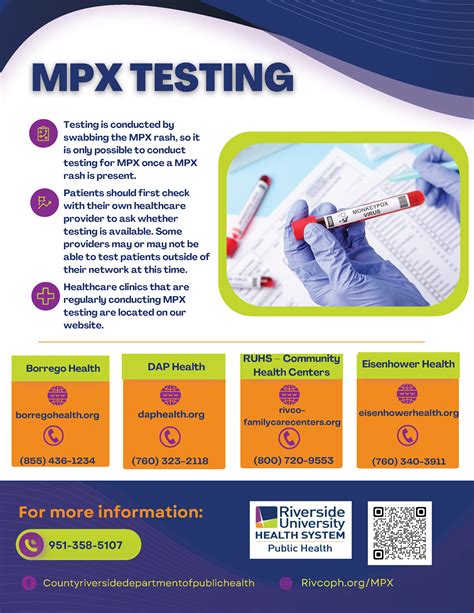 MPX TESTING

Testing is conducted by swabbing the MPX rash, so it is only possible to conduct testing for MPX once a MPX rash is present.

Patients should first check with their own healthcare provider to ask whether testing is available. Some providers may or may not be able to test patients outside of their network at this time.

Healthcare clinics that are regularly conducting MPX testing are located on our website.

MONKEYPOX VIRUS

Borrego Health
borregohealth.org
(855) 436-1234

DAP Health
daphealth.org
(760) 323-2118

RUHS – Community Health Centers
rivco-familycarecenters.org
(800) 720-9553

Eisenhower Health
eisenhowerhealth.org
(760) 340-3911

For more information:
951-358-5107

Riverside University HEALTH SYSTEM Public Health

Countyriversidedepartmentofpublichealth

Rivcoph.org/MPX